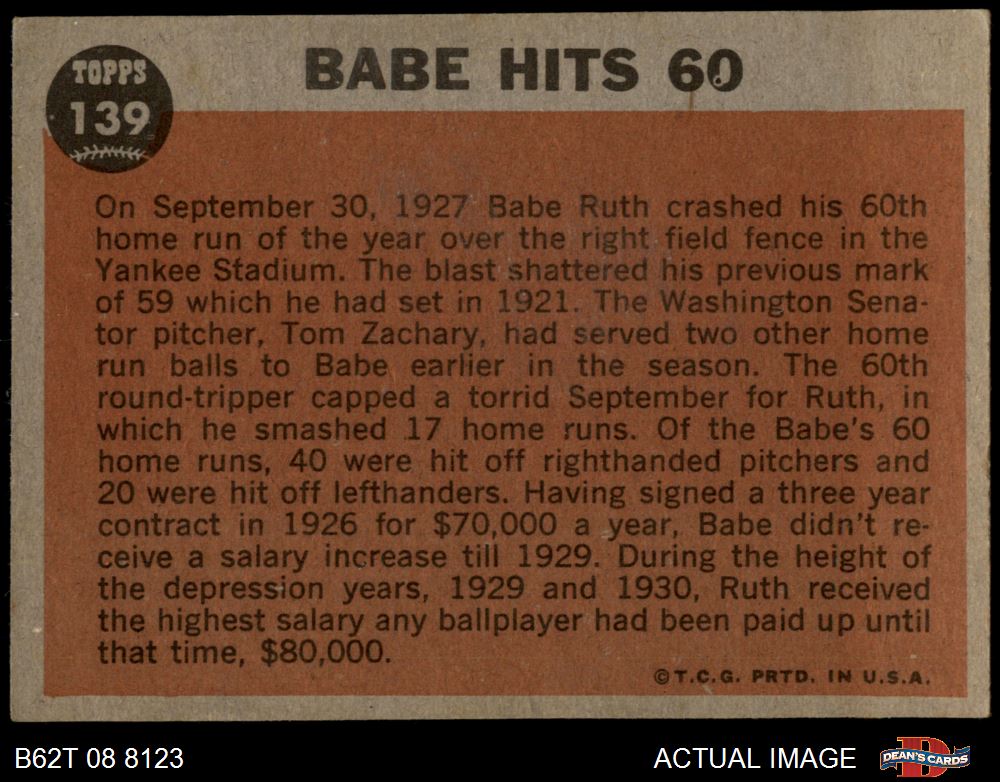 TOPPS
139

BABE HITS 60

On September 30, 1927 Babe Ruth crashed his 60th home run of the year over the right field fence in the Yankee Stadium. The blast shattered his previous mark of 59 which he had set in 1921. The Washington Senator pitcher, Tom Zachary, had served two other home run balls to Babe earlier in the season. The 60th round-tripper capped a torrid September for Ruth, in which he smashed 17 home runs. Of the Babe's 60 home runs, 40 were hit off righthanded pitchers and 20 were hit off lefthanders. Having signed a three year contract in 1926 for $70,000 a year, Babe didn't receive a salary increase till 1929. During the height of the depression years, 1929 and 1930, Ruth received the highest salary any ballplayer had been paid up until that time, $80,000.

©T.C.G. PRTD. IN U.S.A.

B62T 08 8123

ACTUAL IMAGE

DEAN'S CARDS